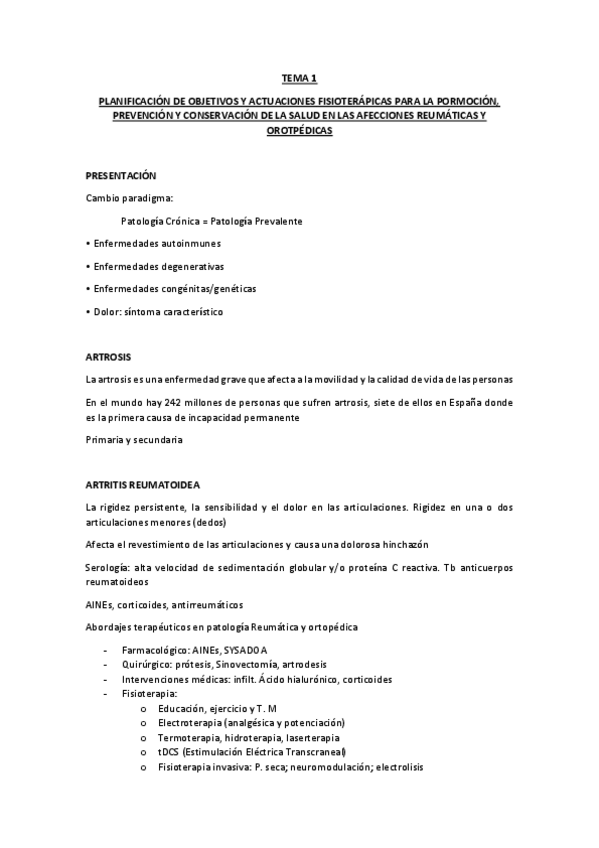 TEMA 1

PLANIFICACIÓN DE OBJETIVOS Y ACTUACIONES FISIOTERÁPICAS PARA LA PORMOCIÓN, PREVENCIÓN Y CONSERVACIÓN DE LA SALUD EN LAS AFECCIONES REUMÁTICAS Y OROTPÉDICAS

PRESENTACIÓN

Cambio paradigma:

Patología Crónica = Patología Prevalente

• Enfermedades autoinmunes

• Enfermedades degenerativas

• Enfermedades congénitas/genéticas

• Dolor: síntoma característico

ARTROSIS

La artrosis es una enfermedad grave que afecta a la movilidad y la calidad de vida de las personas

En el mundo hay 242 millones de personas que sufren artrosis, siete de ellos en España donde es la primera causa de incapacidad permanente

Primaria y secundaria

ARTRITIS REUMATOIDEA

La rigidez persistente, la sensibilidad y el dolor en las articulaciones. Rigidez en una o dos articulaciones menores (dedos)

Afecta el revestimiento de las articulaciones y causa una dolorosa hinchazón

Serología: alta velocidad de sedimentación globular y/o proteína C reactiva. Tb anticuerpos reumatoideos

AINEs, corticoides, antirreumáticos

Abordajes terapéuticos en patología Reumática y ortopédica

- Farmacológico: AINEs, SYSADOA
- Quirúrgico: prótesis, Sinovectomía, artrodesis
- Intervenciones médicas: infilt. Ácido hialurónico, corticoides
- Fisioterapia:
  o Educación, ejercicio y T. M
  o Electroterapia (analgésica y potenciación)
  o Termoterapia, hidroterapia, laserterapia
  o tDCS (Estimulación Eléctrica Transcraneal)
  o Fisioterapia invasiva: P. seca; neuromodulación; electrolisis